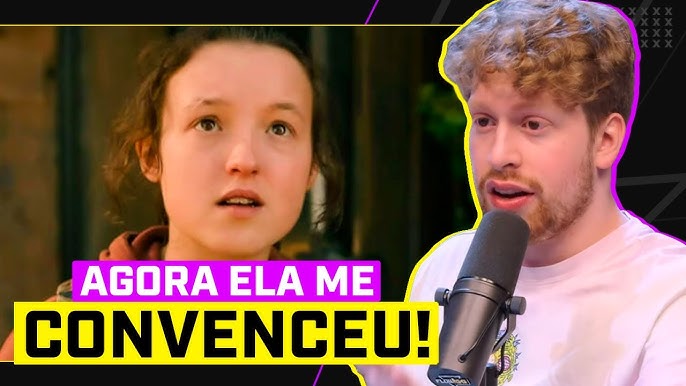 AGORA ELA ME
CONVENCEU!